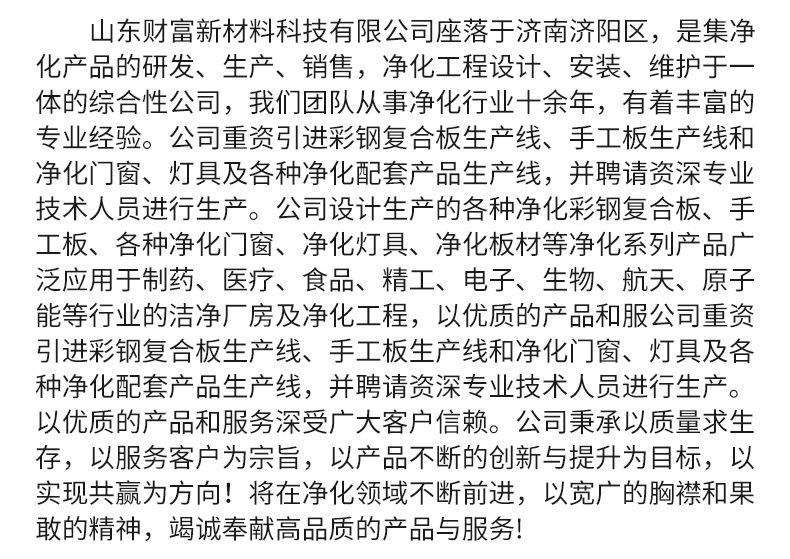 山东财富新材料科技有限公司座落于济南济阳区，是集净化产品的研发、生产、销售，净化工程设计、安装、维护于一体的综合性公司，我们团队从事净化行业十余年，有着丰富的专业经验。公司重资引进彩钢复合板生产线、手工板生产线和净化门窗、灯具及各种净化配套产品生产线，并聘请资深专业技术人员进行生产。公司设计生产的各种净化彩钢复合板、手工板、各种净化门窗、净化灯具、净化板材等净化系列产品广泛应用于制药、医疗、食品、精工、电子、生物、航天、原子能等行业的洁净厂房及净化工程，以优质的产品和服公司重资引进彩钢复合板生产线、手工板生产线和净化门窗、灯具及各种净化配套产品生产线，并聘请资深专业技术人员进行生产。以优质的产品和服务深受广大客户信赖。公司秉承以质量求生存，以服务客户为宗旨，以产品不断的创新与提升为目标，以实现共赢为方向！将在净化领域不断前进，以宽广的胸襟和果敢的精神，竭诚奉献高品质的产品与服务!